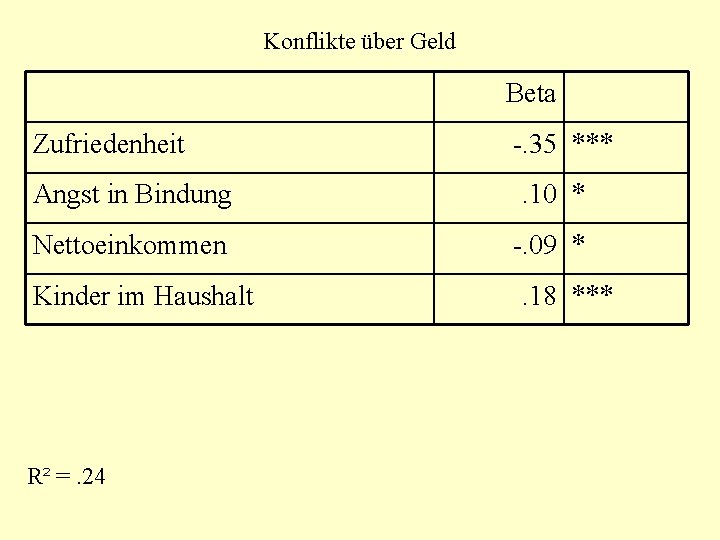 Konflikte über Geld

|  | Beta |  |
|---|---|---|
| Zufriedenheit | -.35 | *** |
| Angst in Bindung | .10 | * |
| Nettoeinkommen | -.09 | * |
| Kinder im Haushalt | .18 | *** |

$R^2 = .24$